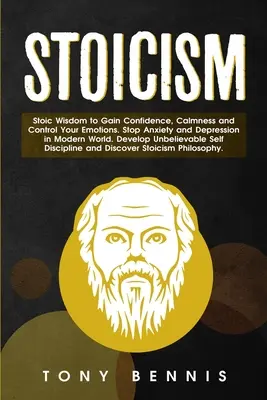 STOICISM

Stoic Wisdom to Gain Confidence, Calmness and Control Your Emotions. Stop Anxiety and Depression in Modern World. Develop Unbelievable Self Discipline and Discover Stoicism Philosophy.

TONY BENNIS